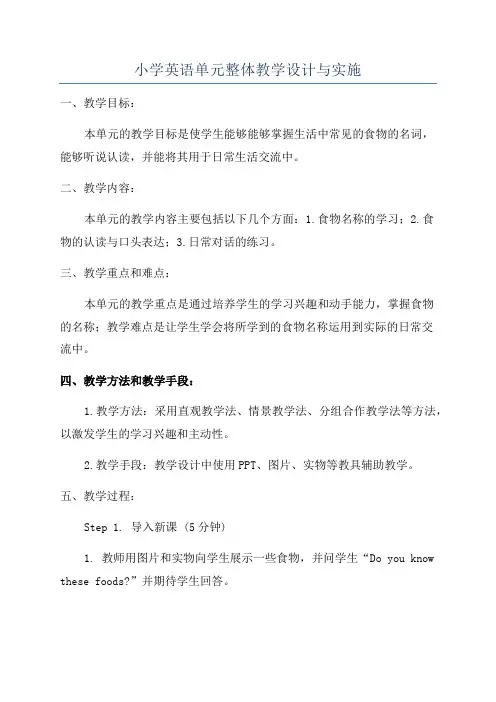 小学英语单元整体教学设计与实施

一、教学目标：

本单元的教学目标是使学生能够能够掌握生活中常见的食物的名词，能够听说认读，并能将其用于日常生活交流中。

二、教学内容：

本单元的教学内容主要包括以下几个方面：1.食物名称的学习；2.食物的认读与口头表达；3.日常对话的练习。

三、教学重点和难点：

本单元的教学重点是通过培养学生的学习兴趣和动手能力，掌握食物的名称；教学难点是让学生学会将所学到的食物名称运用到实际的日常交流中。

四、教学方法和教学手段：

1.教学方法：采用直观教学法、情景教学法、分组合作教学法等方法，以激发学生的学习兴趣和主动性。

2.教学手段：教学设计中使用PPT、图片、实物等教具辅助教学。

五、教学过程：

Step 1. 导入新课（5分钟）

1. 教师用图片和实物向学生展示一些食物，并问学生“Do you know these foods?”并期待学生回答。